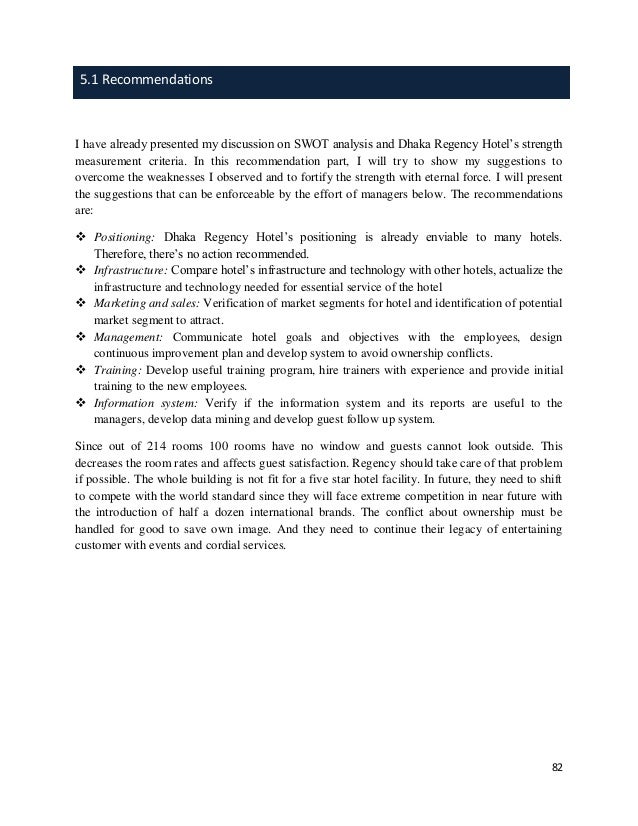 5.1 Recommendations

I have already presented my discussion on SWOT analysis and Dhaka Regency Hotel's strength measurement criteria. In this recommendation part, I will try to show my suggestions to overcome the weaknesses I observed and to fortify the strength with eternal force. I will present the suggestions that can be enforceable by the effort of managers below. The recommendations are:

❖ Positioning: Dhaka Regency Hotel's positioning is already enviable to many hotels. Therefore, there's no action recommended.
❖ Infrastructure: Compare hotel's infrastructure and technology with other hotels, actualize the infrastructure and technology needed for essential service of the hotel
❖ Marketing and sales: Verification of market segments for hotel and identification of potential market segment to attract.
❖ Management: Communicate hotel goals and objectives with the employees, design continuous improvement plan and develop system to avoid ownership conflicts.
❖ Training: Develop useful training program, hire trainers with experience and provide initial training to the new employees.
❖ Information system: Verify if the information system and its reports are useful to the managers, develop data mining and develop guest follow up system.

Since out of 214 rooms 100 rooms have no window and guests cannot look outside. This decreases the room rates and affects guest satisfaction. Regency should take care of that problem if possible. The whole building is not fit for a five star hotel facility. In future, they need to shift to compete with the world standard since they will face extreme competition in near future with the introduction of half a dozen international brands. The conflict about ownership must be handled for good to save own image. And they need to continue their legacy of entertaining customer with events and cordial services.

82